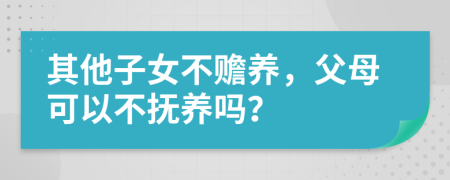 其他子女不赡养，父母可以不抚养吗？